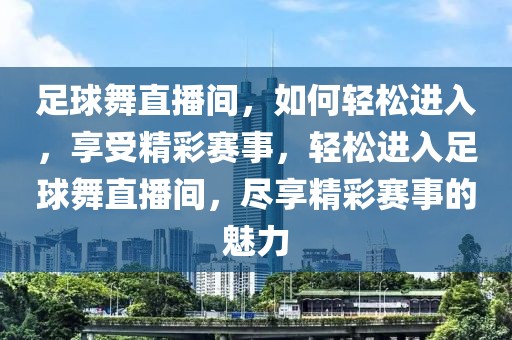 足球舞直播间，如何轻松进入，享受精彩赛事，轻松进入足球舞直播间，尽享精彩赛事的魅力